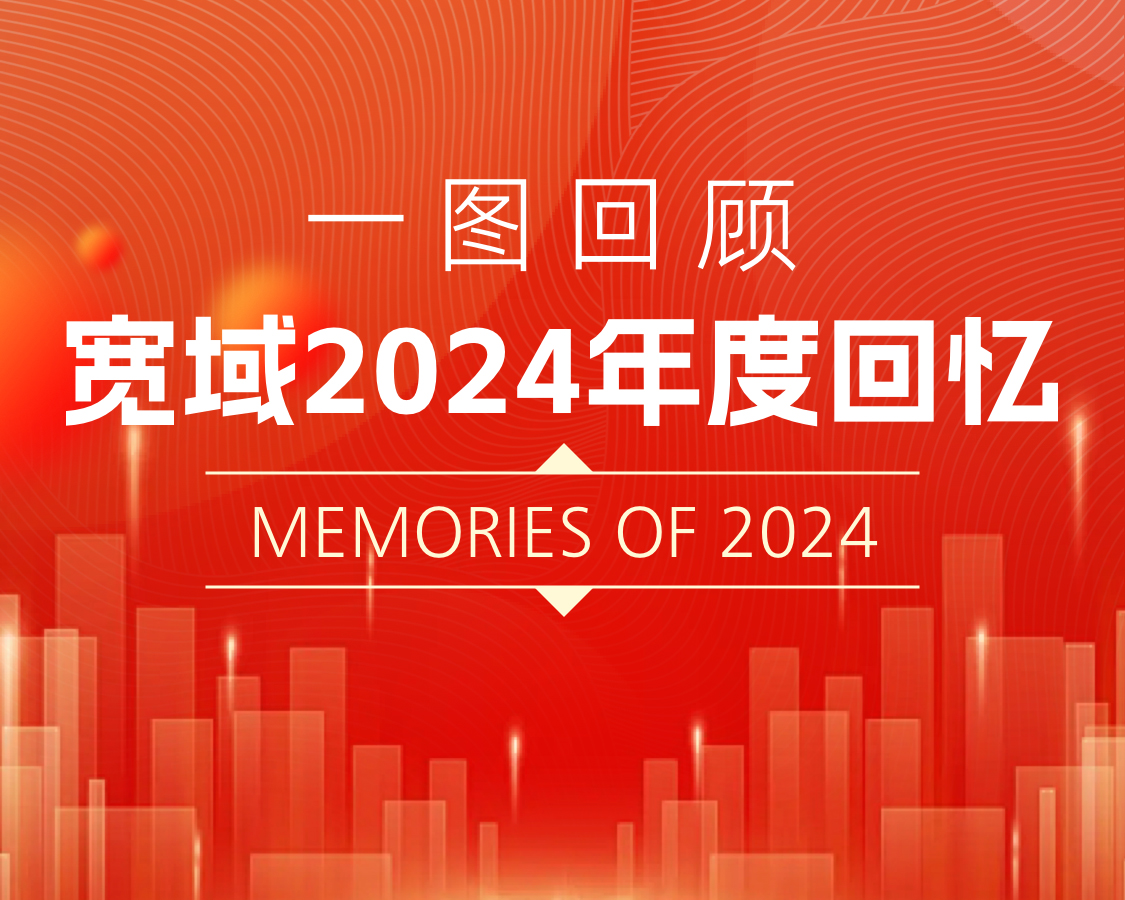 一图回顾

宽域2024年度回忆

MEMORIES OF 2024